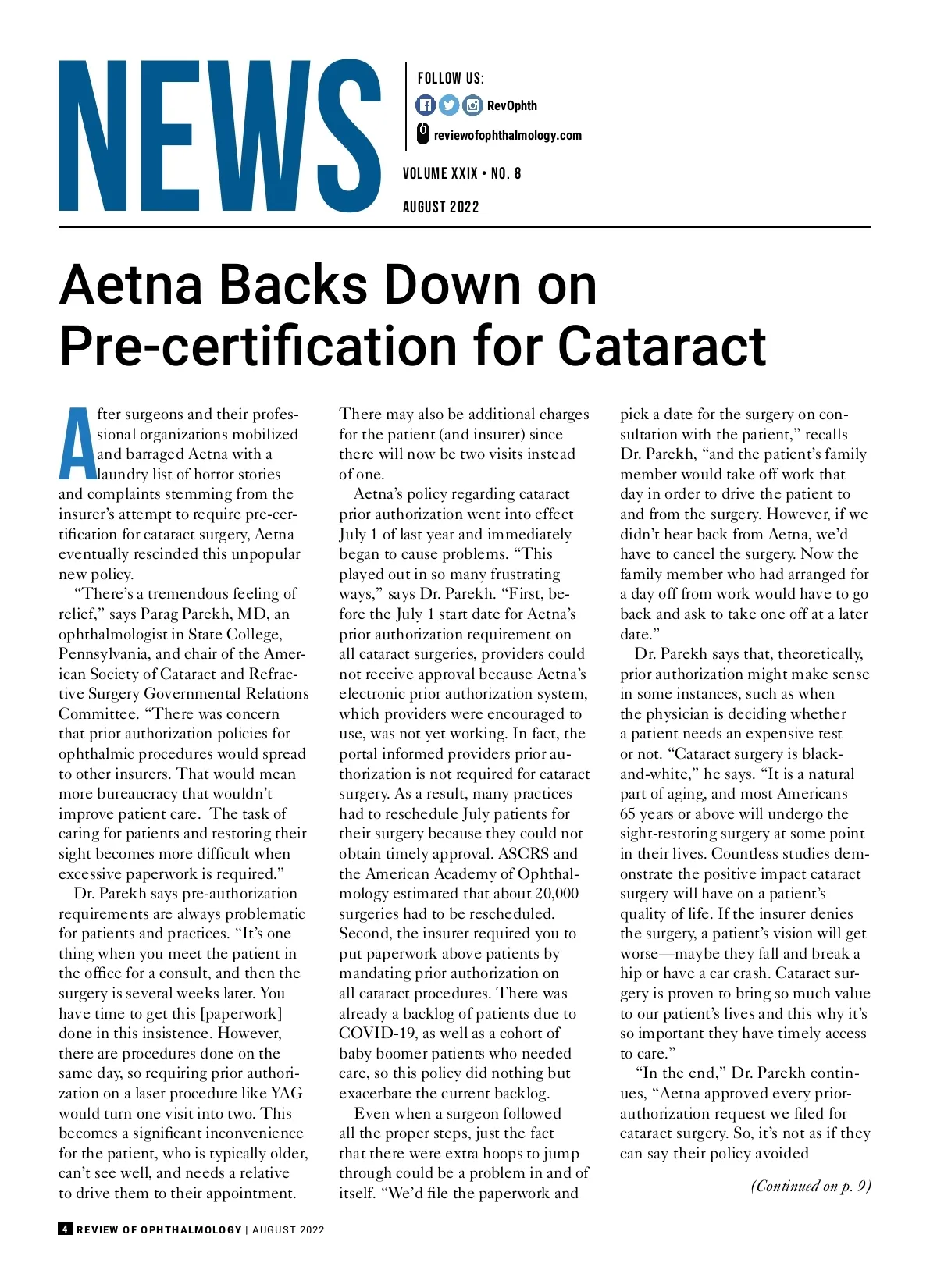 NEWS

FOLLOW US:

RevOphth

reviewofophthalmology.com

VOLUME XXIX • NO. 8

AUGUST 2022

Aetna Backs Down on Pre-certification for Cataract

After surgeons and their professional organizations mobilized and barraged Aetna with a laundry list of horror stories and complaints stemming from the insurer's attempt to require pre-certification for cataract surgery, Aetna eventually rescinded this unpopular new policy.

"There's a tremendous feeling of relief," says Parag Parekh, MD, an ophthalmologist in State College, Pennsylvania, and chair of the American Society of Cataract and Refractive Surgery Governmental Relations Committee. "There was concern that prior authorization policies for ophthalmic procedures would spread to other insurers. That would mean more bureaucracy that wouldn't improve patient care. The task of caring for patients and restoring their sight becomes more difficult when excessive paperwork is required."

Dr. Parekh says pre-authorization requirements are always problematic for patients and practices. "It's one thing when you meet the patient in the office for a consult, and then the surgery is several weeks later. You have time to get this [paperwork] done in this insistence. However, there are procedures done on the same day, so requiring prior authorization on a laser procedure like YAG would turn one visit into two. This becomes a significant inconvenience for the patient, who is typically older, can't see well, and needs a relative to drive them to their appointment. There may also be additional charges for the patient (and insurer) since there will now be two visits instead of one.

Aetna's policy regarding cataract prior authorization went into effect July 1 of last year and immediately began to cause problems. "This played out in so many frustrating ways," says Dr. Parekh. "First, before the July 1 start date for Aetna's prior authorization requirement on all cataract surgeries, providers could not receive approval because Aetna's electronic prior authorization system, which providers were encouraged to use, was not yet working. In fact, the portal informed providers prior authorization is not required for cataract surgery. As a result, many practices had to reschedule July patients for their surgery because they could not obtain timely approval. ASCRS and the American Academy of Ophthalmology estimated that about 20,000 surgeries had to be rescheduled. Second, the insurer required you to put paperwork above patients by mandating prior authorization on all cataract procedures. There was already a backlog of patients due to COVID-19, as well as a cohort of baby boomer patients who needed care, so this policy did nothing but exacerbate the current backlog.

Even when a surgeon followed all the proper steps, just the fact that there were extra hoops to jump through could be a problem in and of itself. "We'd file the paperwork and pick a date for the surgery on consultation with the patient," recalls Dr. Parekh, "and the patient's family member would take off work that day in order to drive the patient to and from the surgery. However, if we didn't hear back from Aetna, we'd have to cancel the surgery. Now the family member who had arranged for a day off from work would have to go back and ask to take one off at a later date."

Dr. Parekh says that, theoretically, prior authorization might make sense in some instances, such as when the physician is deciding whether a patient needs an expensive test or not. "Cataract surgery is black-and-white," he says. "It is a natural part of aging, and most Americans 65 years or above will undergo the sight-restoring surgery at some point in their lives. Countless studies demonstrate the positive impact cataract surgery will have on a patient's quality of life. If the insurer denies the surgery, a patient's vision will get worse—maybe they fall and break a hip or have a car crash. Cataract surgery is proven to bring so much value to our patient's lives and this why it's so important they have timely access to care."

"In the end," Dr. Parekh continues, "Aetna approved every prior-authorization request we filed for cataract surgery. So, it's not as if they can say their policy avoided

(Continued on p. 9)

4 REVIEW OF OPHTHALMOLOGY | AUGUST 2022